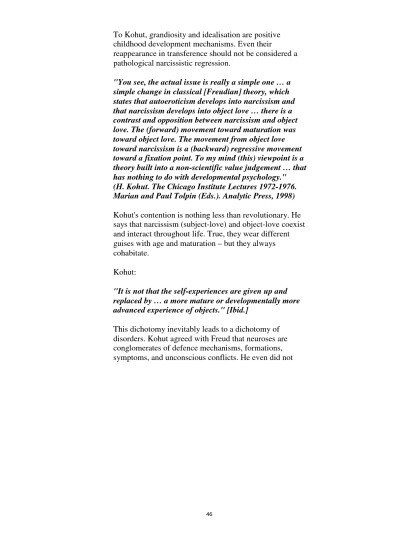 To Kohut, grandiosity and idealisation are positive childhood development mechanisms. Even their reappearance in transference should not be considered a pathological narcissistic regression.

"You see, the actual issue is really a simple one … a simple change in classical [Freudian] theory, which states that autoeroticism develops into narcissism and that narcissism develops into object love … there is a contrast and opposition between narcissism and object love. The (forward) movement toward maturation was toward object love. The movement from object love toward narcissism is a (backward) regressive movement toward a fixation point. To my mind (this) viewpoint is a theory built into a non-scientific value judgement … that has nothing to do with developmental psychology." (H. Kohut. The Chicago Institute Lectures 1972-1976. Marian and Paul Tolpin (Eds.). Analytic Press, 1998)

Kohut's contention is nothing less than revolutionary. He says that narcissism (subject-love) and object-love coexist and interact throughout life. True, they wear different guises with age and maturation – but they always cohabitate.

Kohut:

"It is not that the self-experiences are given up and replaced by … a more mature or developmentally more advanced experience of objects." [Ibid.]

This dichotomy inevitably leads to a dichotomy of disorders. Kohut agreed with Freud that neuroses are conglomerates of defence mechanisms, formations, symptoms, and unconscious conflicts. He even did not

46